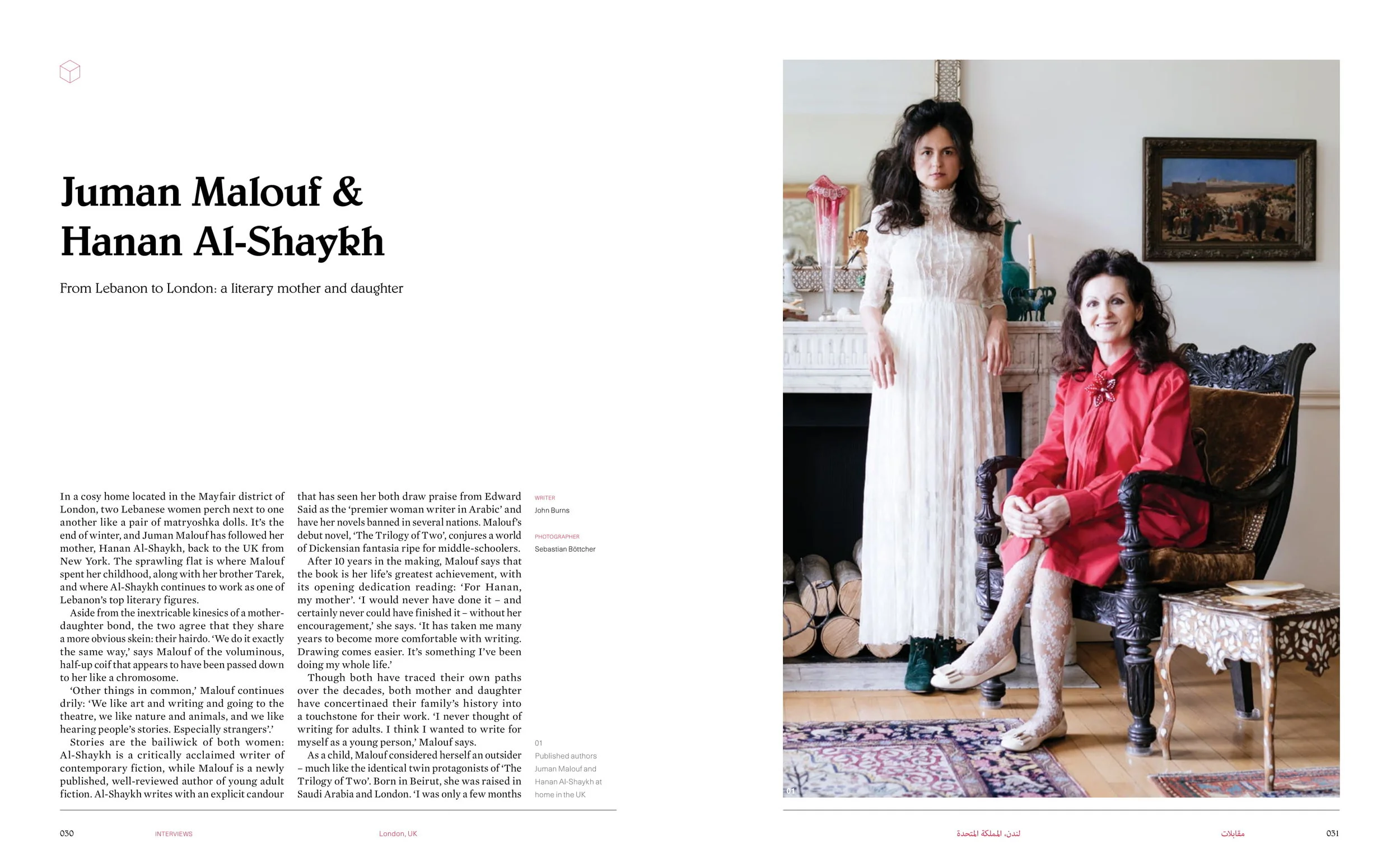 Juman Malouf & Hanan Al-Shaykh

From Lebanon to London: a literary mother and daughter

In a cosy home located in the Mayfair district of London, two Lebanese women perch next to one another like a pair of matryoshka dolls. It's the end of winter, and Juman Malouf has followed her mother, Hanan Al-Shaykh, back to the UK from New York. The sprawling flat is where Malouf spent her childhood, along with her brother Tarek, and where Al-Shaykh continues to work as one of Lebanon's top literary figures.

Aside from the inextricable kinesics of a mother-daughter bond, the two agree that they share a more obvious skein: their hairdo. 'We do it exactly the same way,' says Malouf of the voluminous, half-up coif that appears to have been passed down to her like a chromosome.

'Other things in common,' Malouf continues drily: 'We like art and writing and going to the theatre, we like nature and animals, and we like hearing people's stories. Especially strangers'.'

Stories are the bailiwick of both women: Al-Shaykh is a critically acclaimed writer of contemporary fiction, while Malouf is a newly published, well-reviewed author of young adult fiction. Al-Shaykh writes with an explicit candour that has seen her both draw praise from Edward Said as the 'premier woman writer in Arabic' and have her novels banned in several nations. Malouf's debut novel, 'The Trilogy of Two', conjures a world of Dickensian fantasia ripe for middle-schoolers.

After 10 years in the making, Malouf says that the book is her life's greatest achievement, with its opening dedication reading: 'For Hanan, my mother'. 'I would never have done it – and certainly never could have finished it – without her encouragement,' she says. 'It has taken me many years to become more comfortable with writing. Drawing comes easier. It's something I've been doing my whole life.'

Though both have traced their own paths over the decades, both mother and daughter have concertinaed their family's history into a touchstone for their work. 'I never thought of writing for adults. I think I wanted to write for myself as a young person,' Malouf says.

As a child, Malouf considered herself an outsider – much like the identical twin protagonists of 'The Trilogy of Two'. Born in Beirut, she was raised in Saudi Arabia and London. 'I was only a few months

WRITER
John Burns

PHOTOGRAPHER
Sebastian Böttcher

01
Published authors Juman Malouf and Hanan Al-Shaykh at home in the UK

01

030 INTERVIEWS London, UK

لندن، المملكة المتحدة مقابلات 031